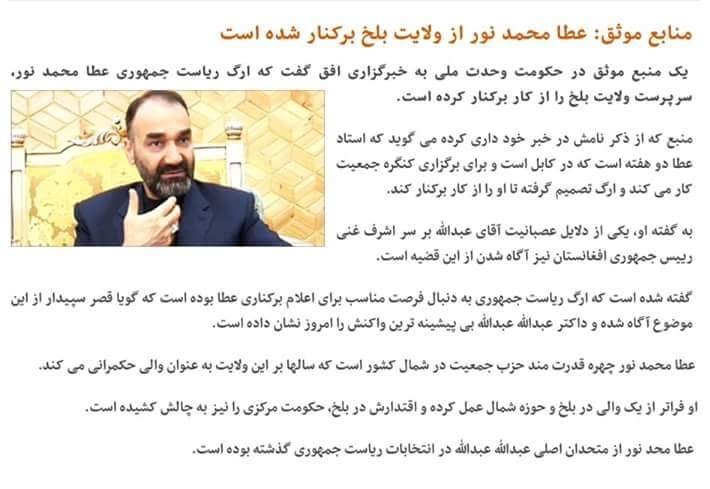 منابع موثق: عطا محمد نور از ولایت بلخ برکنار شده است

یک منبع موثق در حکومت وحدت ملی به خبرگزاری افق گفت که ارگ ریاست جمهوری عطا محمد نور، سرپرست ولایت بلخ را از کار برکنار کرده است.

منبع که از ذکر نامش در خبر خود داری کرده می گوید که استاد عطا دو هفته است که در کابل است و برای برگزاری کنگره جمعیت کار می کند و ارگ تصمیم گرفته تا او را از کار برکنار کند.

به گفته او، یکی از دلایل عصبانیت آقای عبدالله بر سر اشرف غنی رییس جمهوری افغانستان نیز آگاه شدن از این قضیه است.

گفته شده است که ارگ ریاست جمهوری به دنبال فرصت مناسب برای اعلام برکناری عطا بوده است که گویا قصر سپیدار از این موضوع آگاه شده و داکتر عبدالله عبدالله بی پیشینه ترین واکنش را امروز نشان داده است.

عطا محمد نور چهره قدرت مند حزب جمعیت در شمال کشور است که سالها بر این ولایت به عنوان والی حکمرانی می کند.

او فراتر از یک والی در بلخ و حوزه شمال عمل کرده و اقتدارش در بلخ، حکومت مرکزی را نیز به چالش کشیده است.

عطا محد نور از متحدان اصلی عبدالله عبدالله در انتخابات ریاست جمهوری گذشته بوده است.